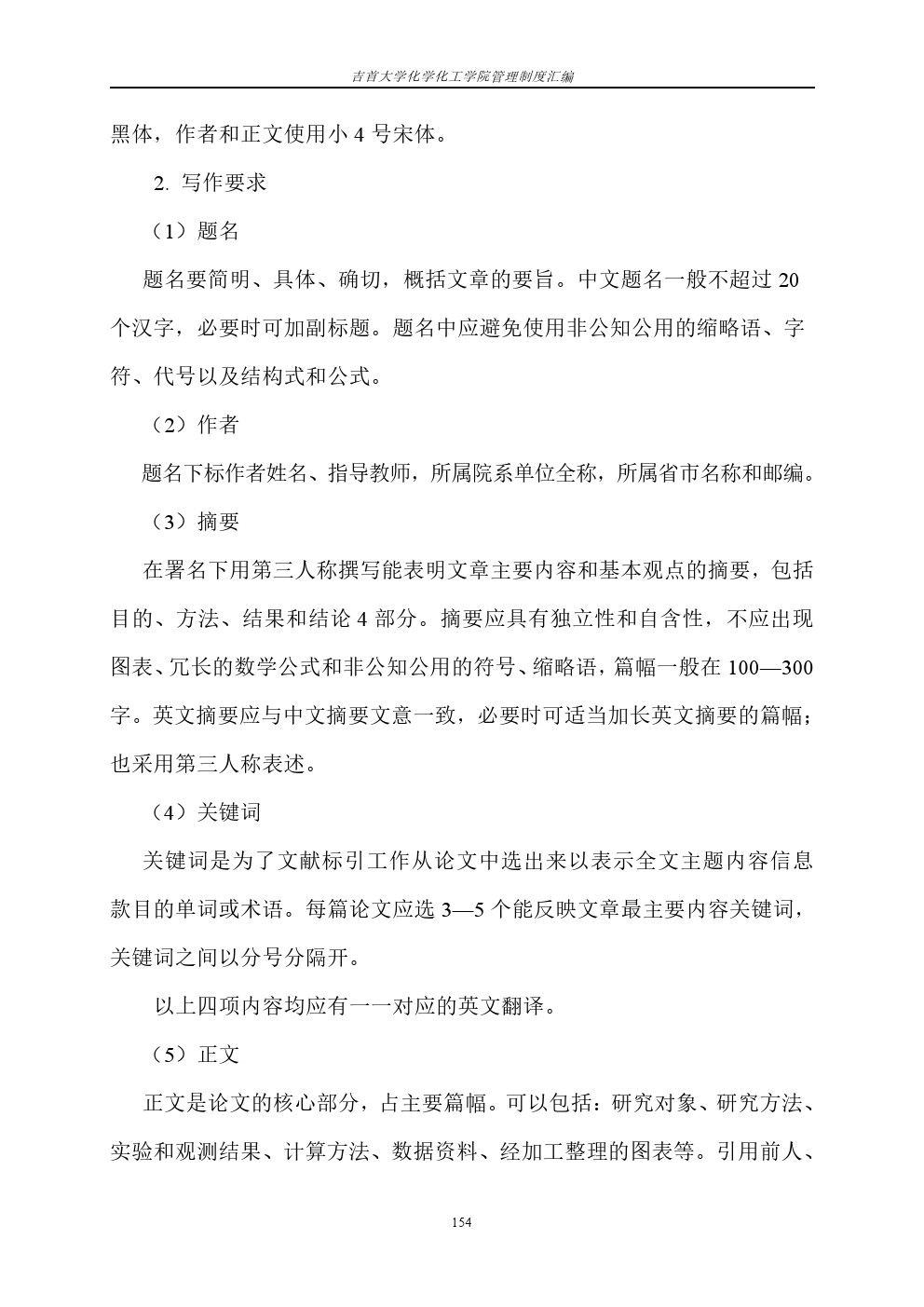 吉首大学化学化工学院管理制度汇编

黑体，作者和正文使用小 4 号宋体。

2. 写作要求

（1）题名

题名要简明、具体、确切，概括文章的要旨。中文题名一般不超过 20 个汉字，必要时可加副标题。题名中应避免使用非公知公用的缩略语、字符、代号以及结构式和公式。

（2）作者

题名下标作者姓名、指导教师，所属院系单位全称，所属省市名称和邮编。

（3）摘要

在署名下用第三人称撰写能表明文章主要内容和基本观点的摘要，包括目的、方法、结果和结论 4 部分。摘要应具有独立性和自含性，不应出现图表、冗长的数学公式和非公知公用的符号、缩略语，篇幅一般在 100—300 字。英文摘要应与中文摘要文意一致，必要时可适当加长英文摘要的篇幅；也采用第三人称表述。

（4）关键词

关键词是为了文献标引工作从论文中选出来以表示全文主题内容信息款目的单词或术语。每篇论文应选 3—5 个能反映文章最主要内容关键词，关键词之间以分号分隔开。

以上四项内容均应有一一对应的英文翻译。

（5）正文

正文是论文的核心部分，占主要篇幅。可以包括：研究对象、研究方法、实验和观测结果、计算方法、数据资料、经加工整理的图表等。引用前人、

154